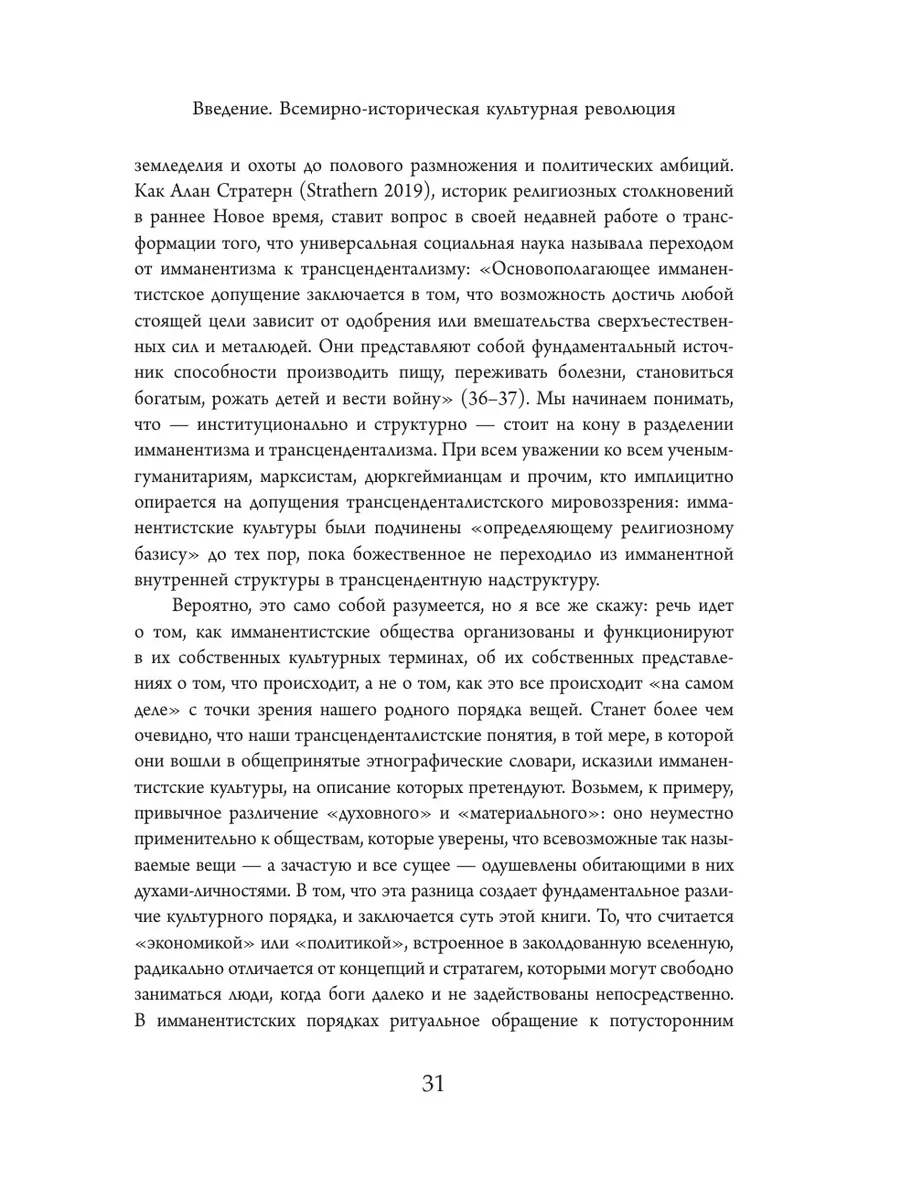 Введение. Всемирно-историческая культурная революция

земледелия и охоты до полового размножения и политических амбиций. Как Алан Стратерн (Strathern 2019), историк религиозных столкновений в раннее Новое время, ставит вопрос в своей недавней работе о трансформации того, что универсальная социальная наука называла переходом от имманентизма к трансцендентализму: «Основополагающее имманентистское допущение заключается в том, что возможность достичь любой стоящей цели зависит от одобрения или вмешательства сверхъестественных сил и металюдей. Они представляют собой фундаментальный источник способности производить пищу, переживать болезни, становиться богатым, рожать детей и вести войну» (36–37). Мы начинаем понимать, что — институционально и структурно — стоит на кону в разделении имманентизма и трансцендентализма. При всем уважении ко всем ученым-гуманитариям, марксистам, дюркгеймианцам и прочим, кто имплицитно опирается на допущения трансценденталистского мировоззрения: имманентистские культуры были подчинены «определяющему религиозному базису» до тех пор, пока божественное не переходило из имманентной внутренней структуры в трансцендентную надструктуру.

Вероятно, это само собой разумеется, но я все же скажу: речь идет о том, как имманентистские общества организованы и функционируют в их собственных культурных терминах, об их собственных представлениях о том, что происходит, а не о том, как это все происходит «на самом деле» с точки зрения нашего родного порядка вещей. Станет более чем очевидно, что наши трансценденталистские понятия, в той мере, в которой они вошли в общепринятые этнографические словари, исказили имманентистские культуры, на описание которых претендуют. Возьмем, к примеру, привычное различение «духовного» и «материального»: оно неуместно применительно к обществам, которые уверены, что всевозможные так называемые вещи — а зачастую и все сущее — одушевлены обитающими в них духами-личностями. В том, что эта разница создает фундаментальное различие культурного порядка, и заключается суть этой книги. То, что считается «экономикой» или «политикой», встроенное в заколдованную вселенную, радикально отличается от концепций и стратагем, которыми могут свободно заниматься люди, когда боги далеко и не задействованы непосредственно. В имманентистских порядках ритуальное обращение к потусторонним

31